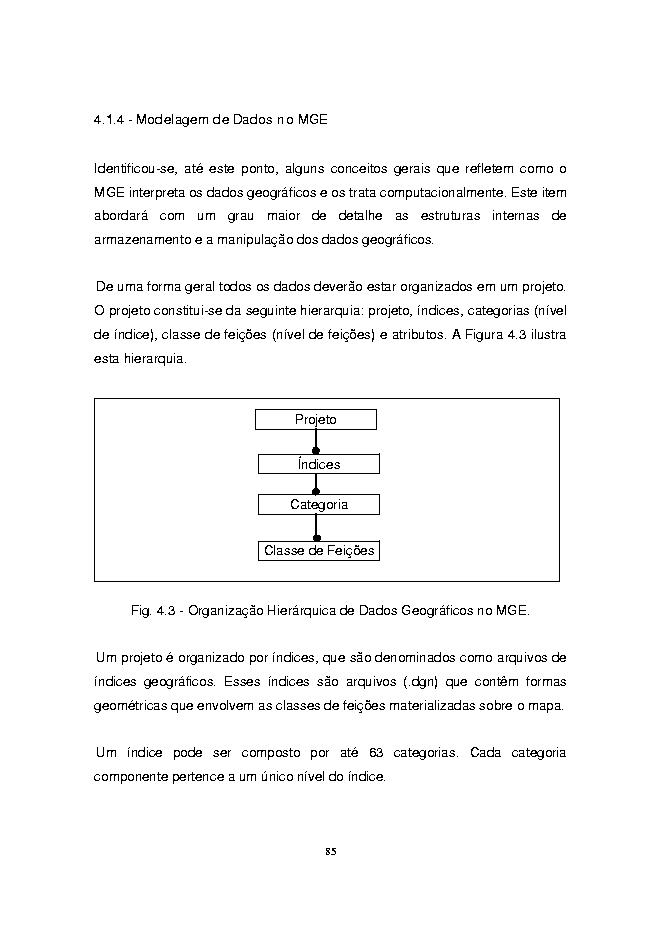 4.1.4 - Modelagem de Dados no MGE

Identificou-se, até este ponto, alguns conceitos gerais que refletem como o MGE interpreta os dados geográficos e os trata computacionalmente. Este item abordará com um grau maior de detalhe as estruturas internas de armazenamento e a manipulação dos dados geográficos.

De uma forma geral todos os dados deverão estar organizados em um projeto. O projeto constitui-se da seguinte hierarquia: projeto, índices, categorias (nível de índice), classe de feições (nível de feições) e atributos. A Figura 4.3 ilustra esta hierarquia.

Projeto

Índices

Categoria

Classe de Feições

Fig. 4.3 - Organização Hierárquica de Dados Geográficos no MGE.

Um projeto é organizado por índices, que são denominados como arquivos de índices geográficos. Esses índices são arquivos (.dgn) que contêm formas geométricas que envolvem as classes de feições materializadas sobre o mapa.

Um índice pode ser composto por até 63 categorias. Cada categoria componente pertence a um único nível do índice.

85